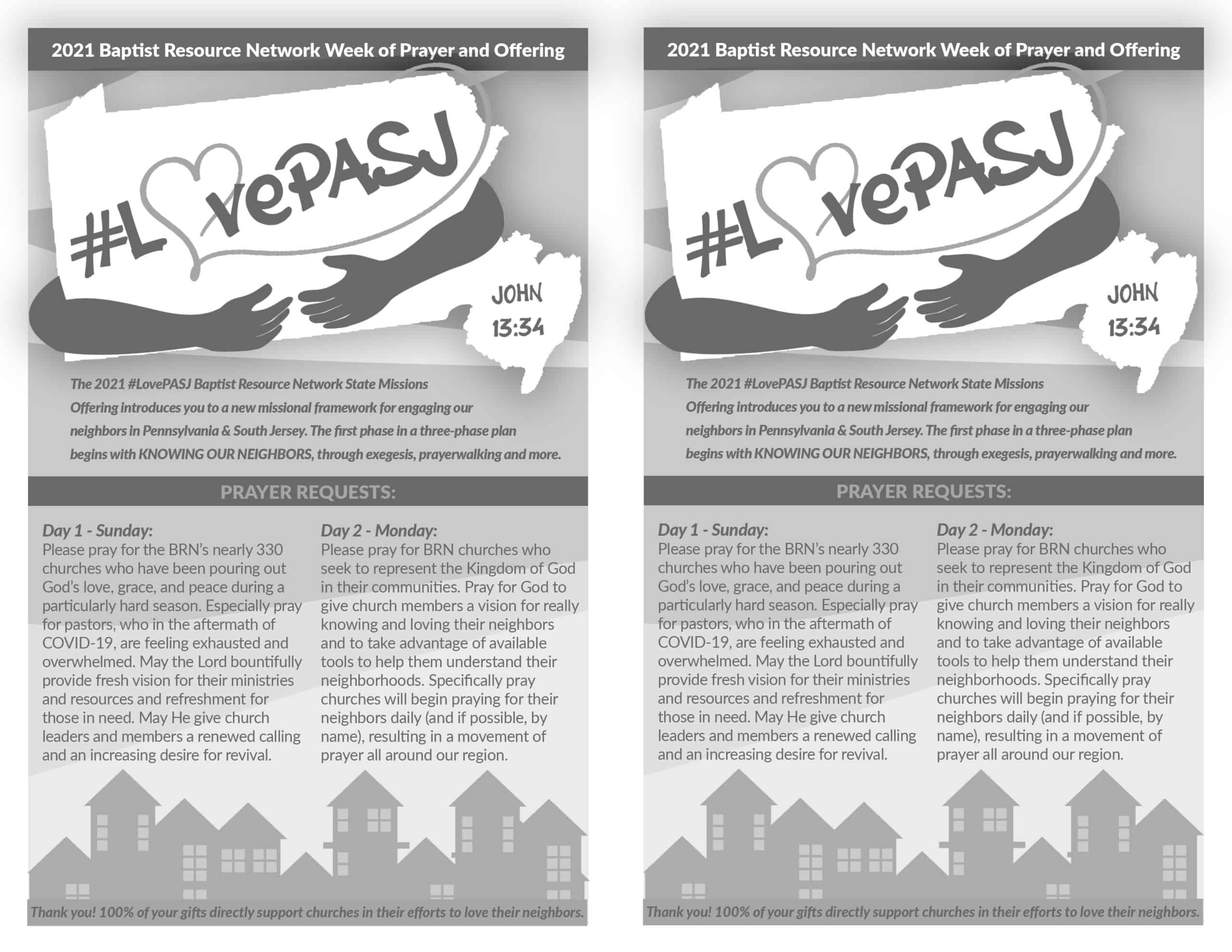 2021 Baptist Resource Network Week of Prayer and Offering

#LovePASJ

JOHN 13:34

The 2021 #LovePASJ Baptist Resource Network State Missions Offering introduces you to a new missional framework for engaging our neighbors in Pennsylvania & South Jersey. The first phase in a three-phase plan begins with KNOWING OUR NEIGHBORS, through exegesis, prayerwalking and more.

PRAYER REQUESTS:

Day 1 - Sunday:
Please pray for the BRN's nearly 330 churches who have been pouring out God's love, grace, and peace during a particularly hard season. Especially pray for pastors, who in the aftermath of COVID-19, are feeling exhausted and overwhelmed. May the Lord bountifully provide fresh vision for their ministries and resources and refreshment for those in need. May He give church leaders and members a renewed calling and an increasing desire for revival.

Day 2 - Monday:
Please pray for BRN churches who seek to represent the Kingdom of God in their communities. Pray for God to give church members a vision for really knowing and loving their neighbors and to take advantage of available tools to help them understand their neighborhoods. Specifically pray churches will begin praying for their neighbors daily (and if possible, by name), resulting in a movement of prayer all around our region.

Thank you! 100% of your gifts directly support churches in their efforts to love their neighbors.

2021 Baptist Resource Network Week of Prayer and Offering

#LovePASJ

JOHN 13:34

The 2021 #LovePASJ Baptist Resource Network State Missions Offering introduces you to a new missional framework for engaging our neighbors in Pennsylvania & South Jersey. The first phase in a three-phase plan begins with KNOWING OUR NEIGHBORS, through exegesis, prayerwalking and more.

PRAYER REQUESTS:

Day 1 - Sunday:
Please pray for the BRN's nearly 330 churches who have been pouring out God's love, grace, and peace during a particularly hard season. Especially pray for pastors, who in the aftermath of COVID-19, are feeling exhausted and overwhelmed. May the Lord bountifully provide fresh vision for their ministries and resources and refreshment for those in need. May He give church leaders and members a renewed calling and an increasing desire for revival.

Day 2 - Monday:
Please pray for BRN churches who seek to represent the Kingdom of God in their communities. Pray for God to give church members a vision for really knowing and loving their neighbors and to take advantage of available tools to help them understand their neighborhoods. Specifically pray churches will begin praying for their neighbors daily (and if possible, by name), resulting in a movement of prayer all around our region.

Thank you! 100% of your gifts directly support churches in their efforts to love their neighbors.